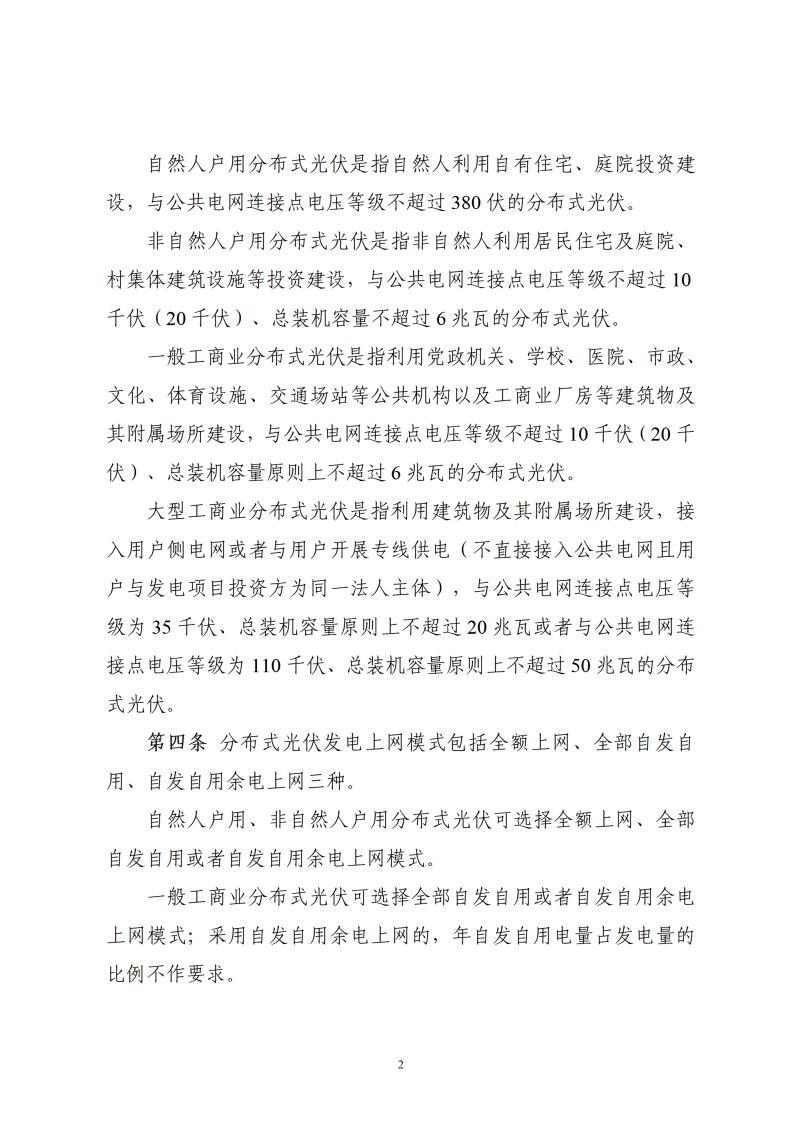 自然人户用分布式光伏是指自然人利用自有住宅、庭院投资建设，与公共电网连接点电压等级不超过380伏的分布式光伏。

非自然人户用分布式光伏是指非自然人利用居民住宅及庭院、村集体建筑设施等投资建设，与公共电网连接点电压等级不超过10千伏（20千伏）、总装机容量不超过6兆瓦的分布式光伏。

一般工商业分布式光伏是指利用党政机关、学校、医院、市政、文化、体育设施、交通场站等公共机构以及工商业厂房等建筑物及其附属场所建设，与公共电网连接点电压等级不超过10千伏（20千伏）、总装机容量原则上不超过6兆瓦的分布式光伏。

大型工商业分布式光伏是指利用建筑物及其附属场所建设，接入用户侧电网或者与用户开展专线供电（不直接接入公共电网且用户与发电项目投资方为同一法人主体），与公共电网连接点电压等级为35千伏、总装机容量原则上不超过20兆瓦或者与公共电网连接点电压等级为110千伏、总装机容量原则上不超过50兆瓦的分布式光伏。

第四条 分布式光伏发电上网模式包括全额上网、全部自发自用、自发自用余电上网三种。

自然人户用、非自然人户用分布式光伏可选择全额上网、全部自发自用或者自发自用余电上网模式。

一般工商业分布式光伏可选择全部自发自用或者自发自用余电上网模式；采用自发自用余电上网的，年自发自用电量占发电量的比例不作要求。

2